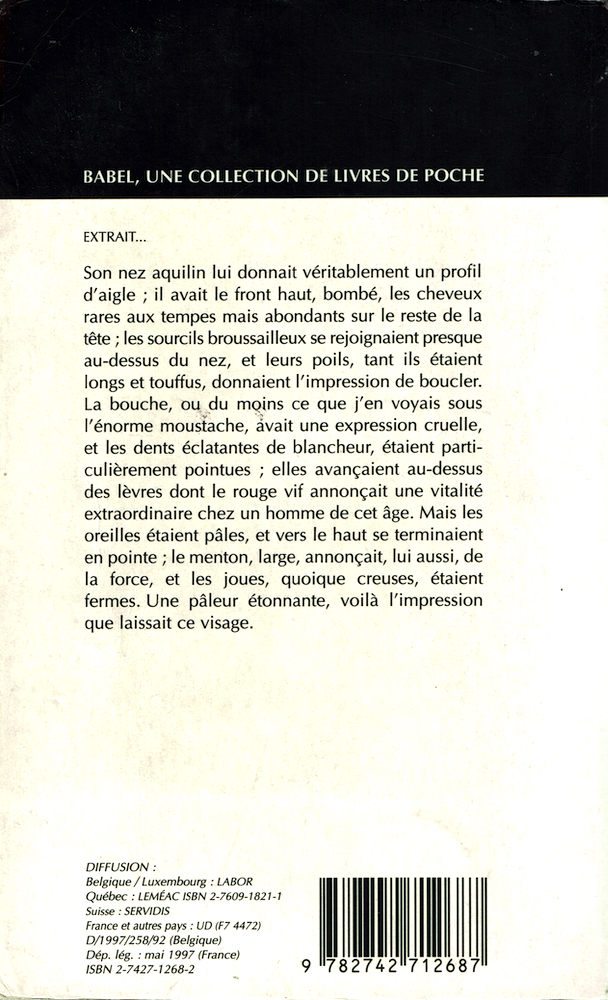 BABEL, UNE COLLECTION DE LIVRES DE POCHE

EXTRAIT...

Son nez aquilin lui donnait véritablement un profil d'aigle ; il avait le front haut, bombé, les cheveux rares aux tempes mais abondants sur le reste de la tête ; les sourcils broussailleux se rejoignaient presque au-dessus du nez, et leurs poils, tant ils étaient longs et touffus, donnaient l'impression de boucler. La bouche, ou du moins ce que j'en voyais sous l'énorme moustache, avait une expression cruelle, et les dents éclatantes de blancheur, étaient particulièrement pointues ; elles avançaient au-dessus des lèvres dont le rouge vif annonçait une vitalité extraordinaire chez un homme de cet âge. Mais les oreilles étaient pâles, et vers le haut se terminaient en pointe ; le menton, large, annonçait, lui aussi, de la force, et les joues, quoique creuses, étaient fermes. Une pâleur étonnante, voilà l'impression que laissait ce visage.

DIFFUSION :
Belgique / Luxembourg : LABOR
Québec : LEMÉAC ISBN 2-7609-1821-1
Suisse : SERVIDIS
France et autres pays : UD (F7 4472)
D/1997/258/92 (Belgique)
Dép. lég. : mai 1997 (France)
ISBN 2-7427-1268-2

9 782742 712687